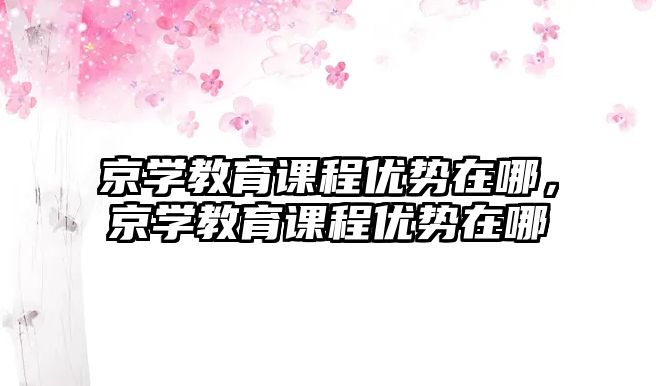 京学教育课程优势在哪，京学教育课程优势在哪